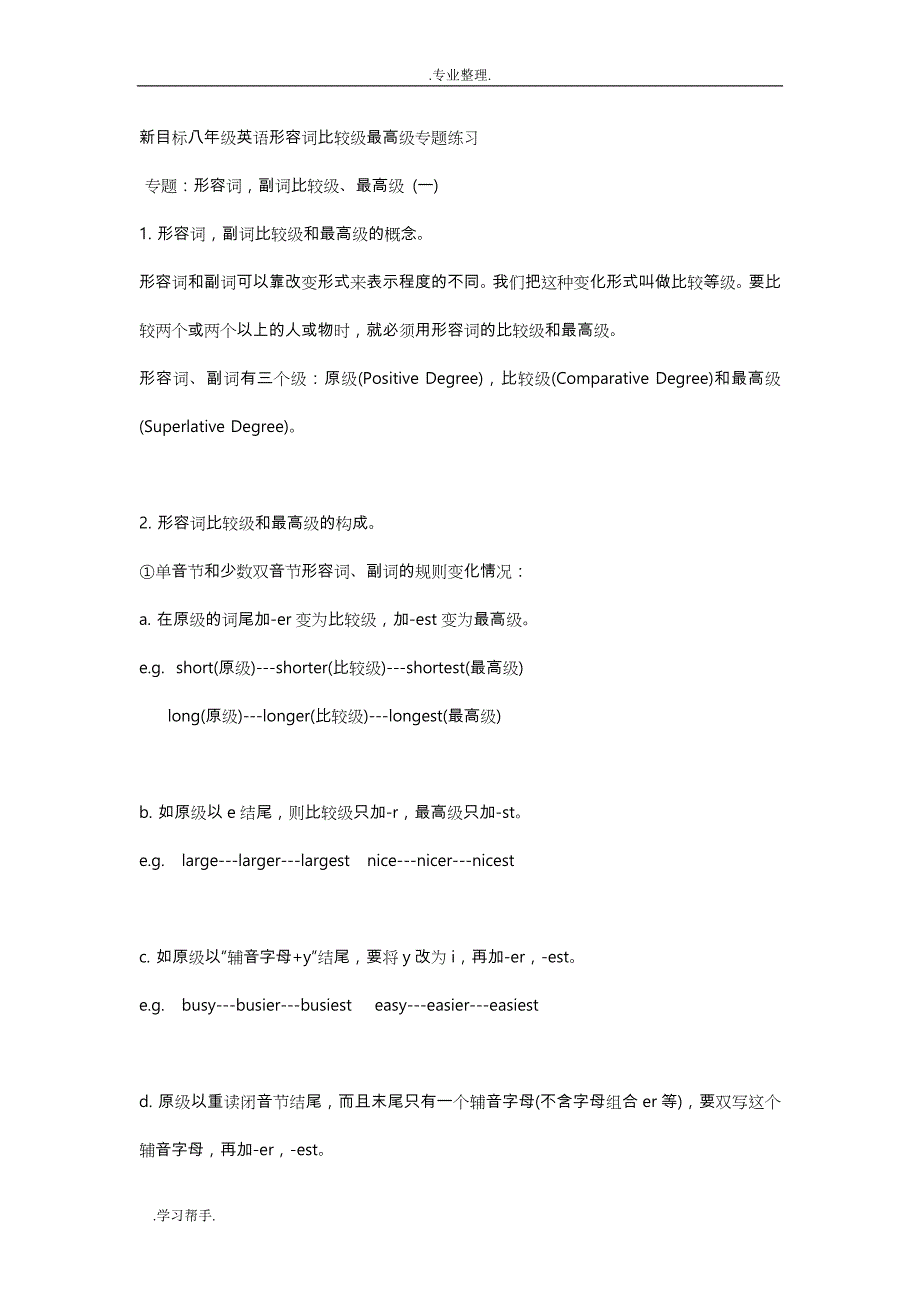 .专业整理.

新目标八年级英语形容词比较级最高级专题练习

专题：形容词，副词比较级、最高级 (一)

1. 形容词，副词比较级和最高级的概念。

形容词和副词可以靠改变形式来表示程度的不同。我们把这种变化形式叫做比较等级。要比较两个或两个以上的人或物时，就必须用形容词的比较级和最高级。

形容词、副词有三个级：原级(Positive Degree)，比较级(Comparative Degree)和最高级(Superlative Degree)。

2. 形容词比较级和最高级的构成。

①单音节和少数双音节形容词、副词的规则变化情况：

a. 在原级的词尾加-er 变为比较级，加-est 变为最高级。

e.g. short(原级)---shorter(比较级)---shortest(最高级)

long(原级)---longer(比较级)---longest(最高级)

b. 如原级以 e 结尾，则比较级只加-r，最高级只加-st。

e.g. large---larger---largest nice---nicer---nicest

c. 如原级以"辅音字母+y"结尾，要将 y 改为 i，再加-er，-est。

e.g. busy---busier---busiest easy---easier---easiest

d. 原级以重读闭音节结尾，而且末尾只有一个辅音字母(不含字母组合 er 等)，要双写这个辅音字母，再加-er，-est。

.学习帮手.